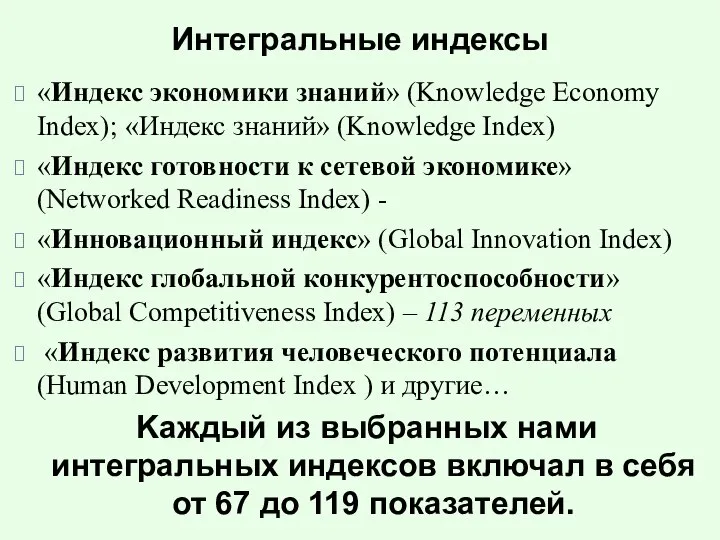 Интегральные индексы

«Индекс экономики знаний» (Knowledge Economy Index); «Индекс знаний» (Knowledge Index)

«Индекс готовности к сетевой экономике» (Networked Readiness Index) -

«Инновационный индекс» (Global Innovation Index)

«Индекс глобальной конкурентоспособности» (Global Competitiveness Index) – 113 переменных

«Индекс развития человеческого потенциала (Human Development Index ) и другие…

Каждый из выбранных нами интегральных индексов включал в себя от 67 до 119 показателей.